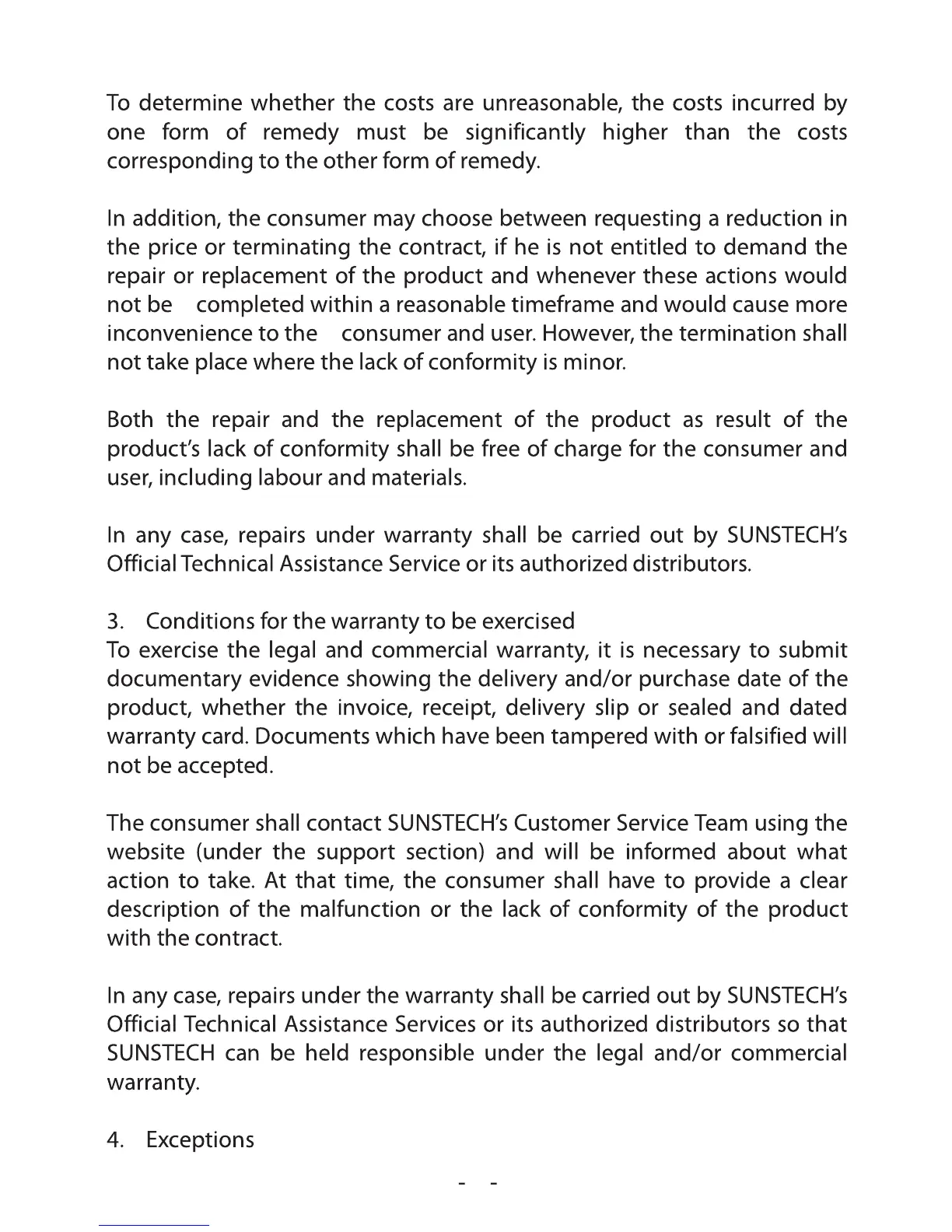 To determine whether the costs are unreasonable, the costs incurred by one form of remedy must be significantly higher than the costs corresponding to the other form of remedy.

In addition, the consumer may choose between requesting a reduction in the price or terminating the contract, if he is not entitled to demand the repair or replacement of the product and whenever these actions would not be completed within a reasonable timeframe and would cause more inconvenience to the consumer and user. However, the termination shall not take place where the lack of conformity is minor.

Both the repair and the replacement of the product as result of the product's lack of conformity shall be free of charge for the consumer and user, including labour and materials.

In any case, repairs under warranty shall be carried out by SUNSTECH's Official Technical Assistance Service or its authorized distributors.

3. Conditions for the warranty to be exercised
To exercise the legal and commercial warranty, it is necessary to submit documentary evidence showing the delivery and/or purchase date of the product, whether the invoice, receipt, delivery slip or sealed and dated warranty card. Documents which have been tampered with or falsified will not be accepted.

The consumer shall contact SUNSTECH's Customer Service Team using the website (under the support section) and will be informed about what action to take. At that time, the consumer shall have to provide a clear description of the malfunction or the lack of conformity of the product with the contract.

In any case, repairs under the warranty shall be carried out by SUNSTECH's Official Technical Assistance Services or its authorized distributors so that SUNSTECH can be held responsible under the legal and/or commercial warranty.

4. Exceptions

- -